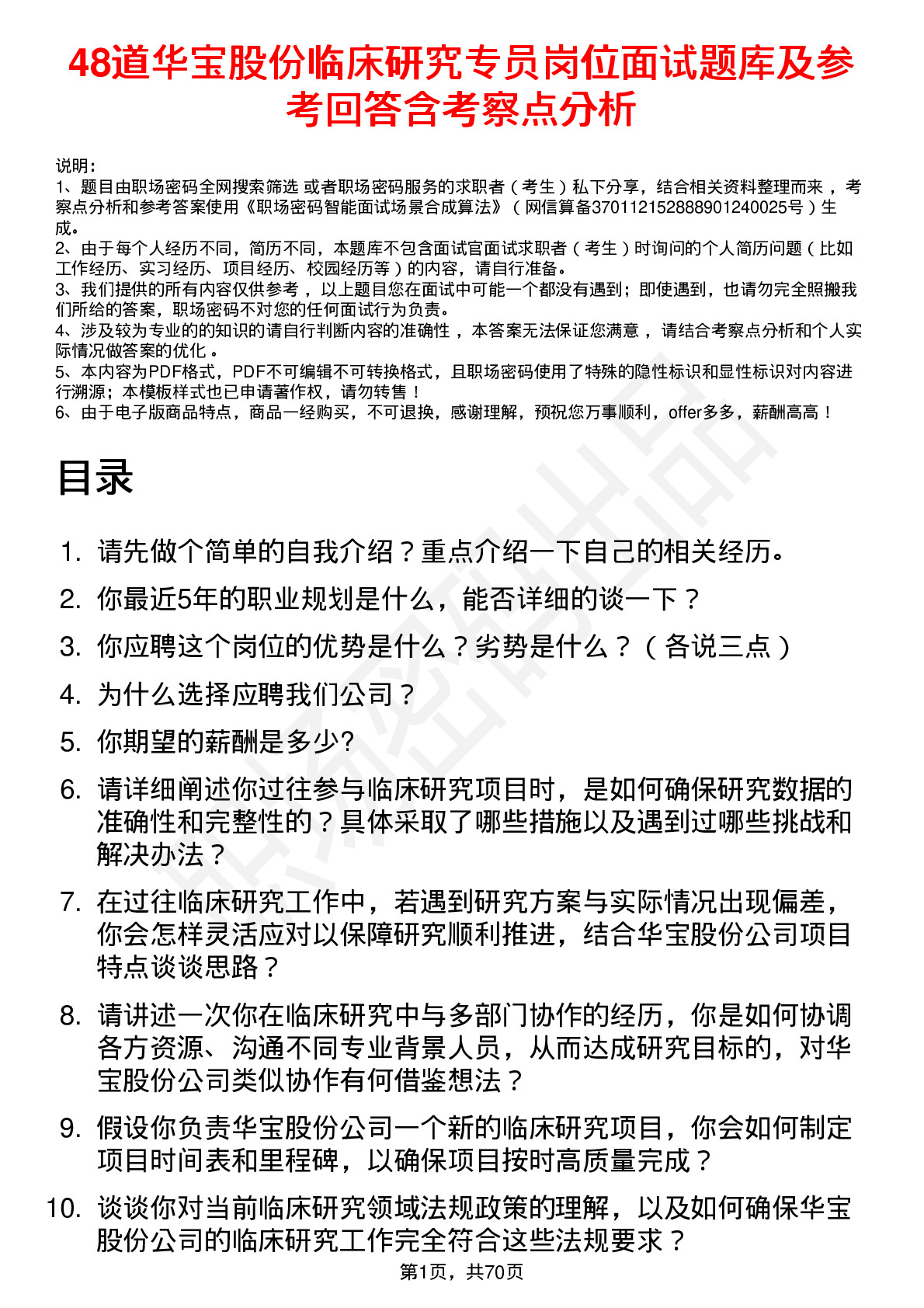 48道华宝股份临床研究专员岗位面试题库及参考回答含考察点分析

说明：
1、题目由职场密码全网搜索筛选 或者职场密码服务的求职者（考生）私下分享，结合相关资料整理而来 ，考察点分析和参考答案使用《职场密码智能面试场景合成算法》（网信算备370112152888901240025号）生成。
2、由于每个人经历不同，简历不同，本题库不包含面试官面试求职者（考生）时询问的个人简历问题（比如工作经历、实习经历、项目经历、校园经历等）的内容，请自行准备。
3、我们提供的所有内容仅供参考 ，以上题目您在面试中可能一个都没有遇到；即使遇到，也请勿完全照搬我们所给的答案，职场密码不对您的任何面试行为负责。
4、涉及较为专业的的知识的请自行判断内容的准确性 ，本答案无法保证您满意 ，请结合考察点分析和个人实际情况做答案的优化 。
5、本内容为PDF格式，PDF不可编辑不可转换格式，且职场密码使用了特殊的隐性标识和显性标识对内容进行溯源；本模板样式也已申请著作权，请勿转售！
6、由于电子版商品特点，商品一经购买，不可退换，感谢理解，预祝您万事顺利，offer多多，薪酬高高！

目录

1. 请先做个简单的自我介绍？重点介绍一下自己的相关经历。
2. 你最近5年的职业规划是什么，能否详细的谈一下？
3. 你应聘这个岗位的优势是什么？劣势是什么？（各说三点）
4. 为什么选择应聘我们公司？
5. 你期望的薪酬是多少?
6. 请详细阐述你过往参与临床研究项目时，是如何确保研究数据的准确性和完整性的？具体采取了哪些措施以及遇到过哪些挑战和解决办法？
7. 在过往临床研究工作中，若遇到研究方案与实际情况出现偏差，你会怎样灵活应对以保障研究顺利推进，结合华宝股份公司项目特点谈谈思路？
8. 请讲述一次你在临床研究中与多部门协作的经历，你是如何协调各方资源、沟通不同专业背景人员，从而达成研究目标的，对华宝股份公司类似协作有何借鉴想法？
9. 假设你负责华宝股份公司一个新的临床研究项目，你会如何制定项目时间表和里程碑，以确保项目按时高质量完成？
10. 谈谈你对当前临床研究领域法规政策的理解，以及如何确保华宝股份公司的临床研究工作完全符合这些法规要求？

第1页，共70页